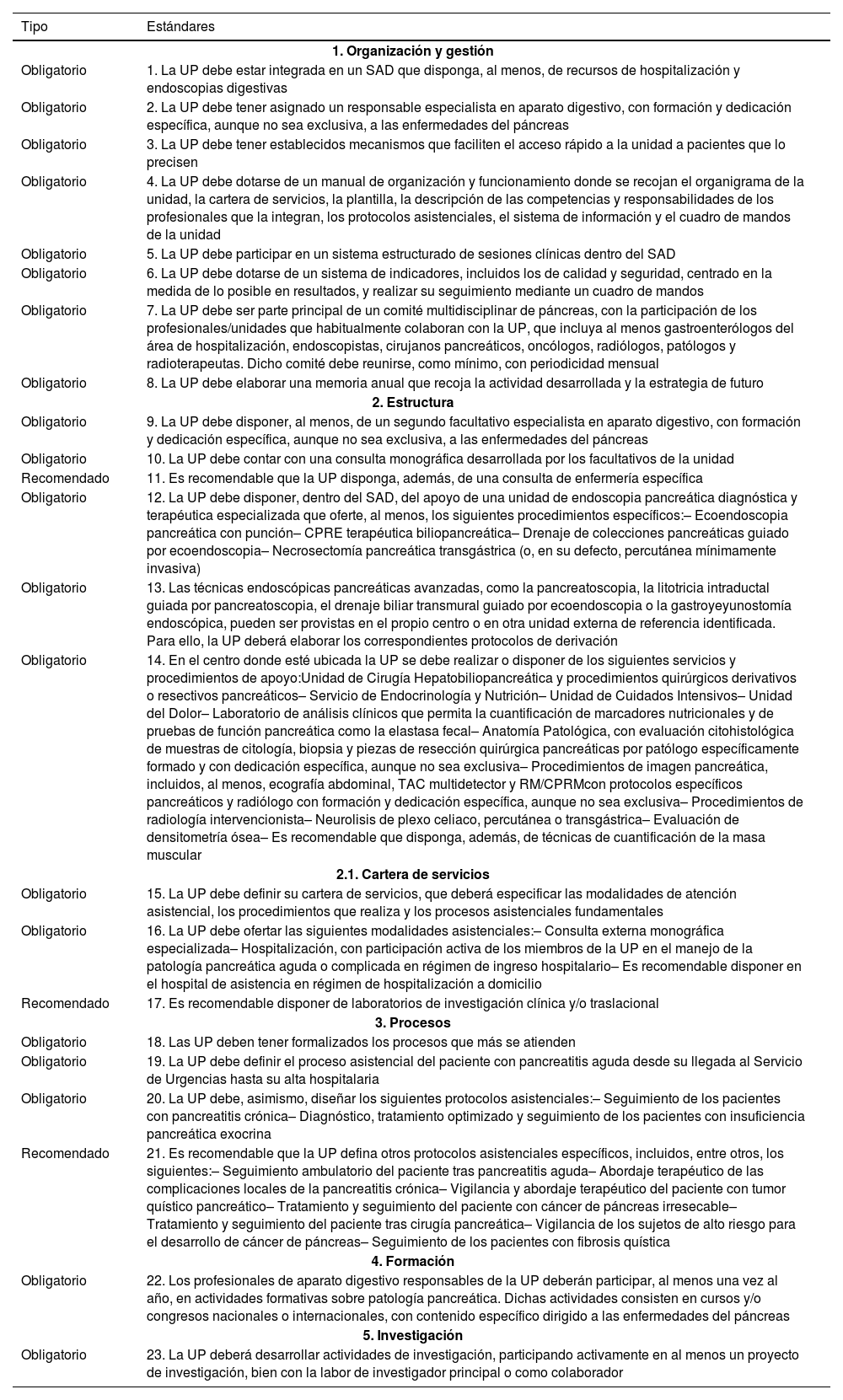 | Tipo | Estándares |
|---|---|
| | **1. Organización y gestión** |
| Obligatorio | 1. La UP debe estar integrada en un SAD que disponga, al menos, de recursos de hospitalización y endoscopias digestivas |
| Obligatorio | 2. La UP debe tener asignado un responsable especialista en aparato digestivo, con formación y dedicación específica, aunque no sea exclusiva, a las enfermedades del páncreas |
| Obligatorio | 3. La UP debe tener establecidos mecanismos que faciliten el acceso rápido a la unidad a pacientes que lo precisen |
| Obligatorio | 4. La UP debe dotarse de un manual de organización y funcionamiento donde se recojan el organigrama de la unidad, la cartera de servicios, la plantilla, la descripción de las competencias y responsabilidades de los profesionales que la integran, los protocolos asistenciales, el sistema de información y el cuadro de mandos de la unidad |
| Obligatorio | 5. La UP debe participar en un sistema estructurado de sesiones clínicas dentro del SAD |
| Obligatorio | 6. La UP debe dotarse de un sistema de indicadores, incluidos los de calidad y seguridad, centrado en la medida de lo posible en resultados, y realizar su seguimiento mediante un cuadro de mandos |
| Obligatorio | 7. La UP debe ser parte principal de un comité multidisciplinar de páncreas, con la participación de los profesionales/unidades que habitualmente colaboran con la UP, que incluya al menos gastroenterólogos del área de hospitalización, endoscopistas, cirujanos pancreáticos, oncólogos, radiólogos, patólogos y radioterapeutas. Dicho comité debe reunirse, como mínimo, con periodicidad mensual |
| Obligatorio | 8. La UP debe elaborar una memoria anual que recoja la actividad desarrollada y la estrategia de futuro |
| | **2. Estructura** |
| Obligatorio | 9. La UP debe disponer, al menos, de un segundo facultativo especialista en aparato digestivo, con formación y dedicación específica, aunque no sea exclusiva, a las enfermedades del páncreas |
| Obligatorio | 10. La UP debe contar con una consulta monográfica desarrollada por los facultativos de la unidad |
| Recomendado | 11. Es recomendable que la UP disponga, además, de una consulta de enfermería específica |
| Obligatorio | 12. La UP debe disponer, dentro del SAD, del apoyo de una unidad de endoscopia pancreática diagnóstica y terapéutica especializada que oferte, al menos, los siguientes procedimientos específicos:– Ecoendoscopia pancreática con punción– CPRE terapéutica biliopancreática– Drenaje de colecciones pancreáticas guiado por ecoendoscopia– Necrosectomía pancreática transgástrica (o, en su defecto, percutánea mínimamente invasiva) |
| Obligatorio | 13. Las técnicas endoscópicas pancreáticas avanzadas, como la pancreatoscopia, la litotricia intraductal guiada por pancreatoscopia, el drenaje biliar transmural guiado por ecoendoscopia o la gastroyeyunostomía endoscópica, pueden ser provistas en el propio centro o en otra unidad externa de referencia identificada. Para ello, la UP deberá elaborar los correspondientes protocolos de derivación |
| Obligatorio | 14. En el centro donde esté ubicada la UP se debe realizar o disponer de los siguientes servicios y procedimientos de apoyo:Unidad de Cirugía Hepatobiliopancreática y procedimientos quirúrgicos derivativos o resectivos pancreáticos– Servicio de Endocrinología y Nutrición– Unidad de Cuidados Intensivos– Unidad del Dolor– Laboratorio de análisis clínicos que permita la cuantificación de marcadores nutricionales y de pruebas de función pancreática como la elastasa fecal– Anatomía Patológica, con evaluación citohistológica de muestras de citología, biopsia y piezas de resección quirúrgica pancreáticas por patólogo específicamente formado y con dedicación específica, aunque no sea exclusiva– Procedimientos de imagen pancreática, incluidos, al menos, ecografía abdominal, TAC multidetector y RM/CPRMcon protocolos específicos pancreáticos y radiólogo con formación y dedicación específica, aunque no sea exclusiva– Procedimientos de radiología intervencionista– Neurolisis de plexo celiaco, percutánea o transgástrica– Evaluación de densitometría ósea– Es recomendable que disponga, además, de técnicas de cuantificación de la masa muscular |
| | **2.1. Cartera de servicios** |
| Obligatorio | 15. La UP debe definir su cartera de servicios, que deberá especificar las modalidades de atención asistencial, los procedimientos que realiza y los procesos asistenciales fundamentales |
| Obligatorio | 16. La UP debe ofertar las siguientes modalidades asistenciales:– Consulta externa monográfica especializada– Hospitalización, con participación activa de los miembros de la UP en el manejo de la patología pancreática aguda o complicada en régimen de ingreso hospitalario– Es recomendable disponer en el hospital de asistencia en régimen de hospitalización a domicilio |
| Recomendado | 17. Es recomendable disponer de laboratorios de investigación clínica y/o traslacional |
| | **3. Procesos** |
| Obligatorio | 18. Las UP deben tener formalizados los procesos que más se atienden |
| Obligatorio | 19. La UP debe definir el proceso asistencial del paciente con pancreatitis aguda desde su llegada al Servicio de Urgencias hasta su alta hospitalaria |
| Obligatorio | 20. La UP debe, asimismo, diseñar los siguientes protocolos asistenciales:– Seguimiento de los pacientes con pancreatitis crónica– Diagnóstico, tratamiento optimizado y seguimiento de los pacientes con insuficiencia pancreática exocrina |
| Recomendado | 21. Es recomendable que la UP defina otros protocolos asistenciales específicos, incluidos, entre otros, los siguientes:– Seguimiento ambulatorio del paciente tras pancreatitis aguda– Abordaje terapéutico de las complicaciones locales de la pancreatitis crónica– Vigilancia y abordaje terapéutico del paciente con tumor quístico pancreático– Tratamiento y seguimiento del paciente con cáncer de páncreas irresecable– Tratamiento y seguimiento del paciente tras cirugía pancreática– Vigilancia de los sujetos de alto riesgo para el desarrollo de cáncer de páncreas– Seguimiento de los pacientes con fibrosis quística |
| | **4. Formación** |
| Obligatorio | 22. Los profesionales de aparato digestivo responsables de la UP deberán participar, al menos una vez al año, en actividades formativas sobre patología pancreática. Dichas actividades consisten en cursos y/o congresos nacionales o internacionales, con contenido específico dirigido a las enfermedades del páncreas |
| | **5. Investigación** |
| Obligatorio | 23. La UP deberá desarrollar actividades de investigación, participando activamente en al menos un proyecto de investigación, bien con la labor de investigador principal o como colaborador |